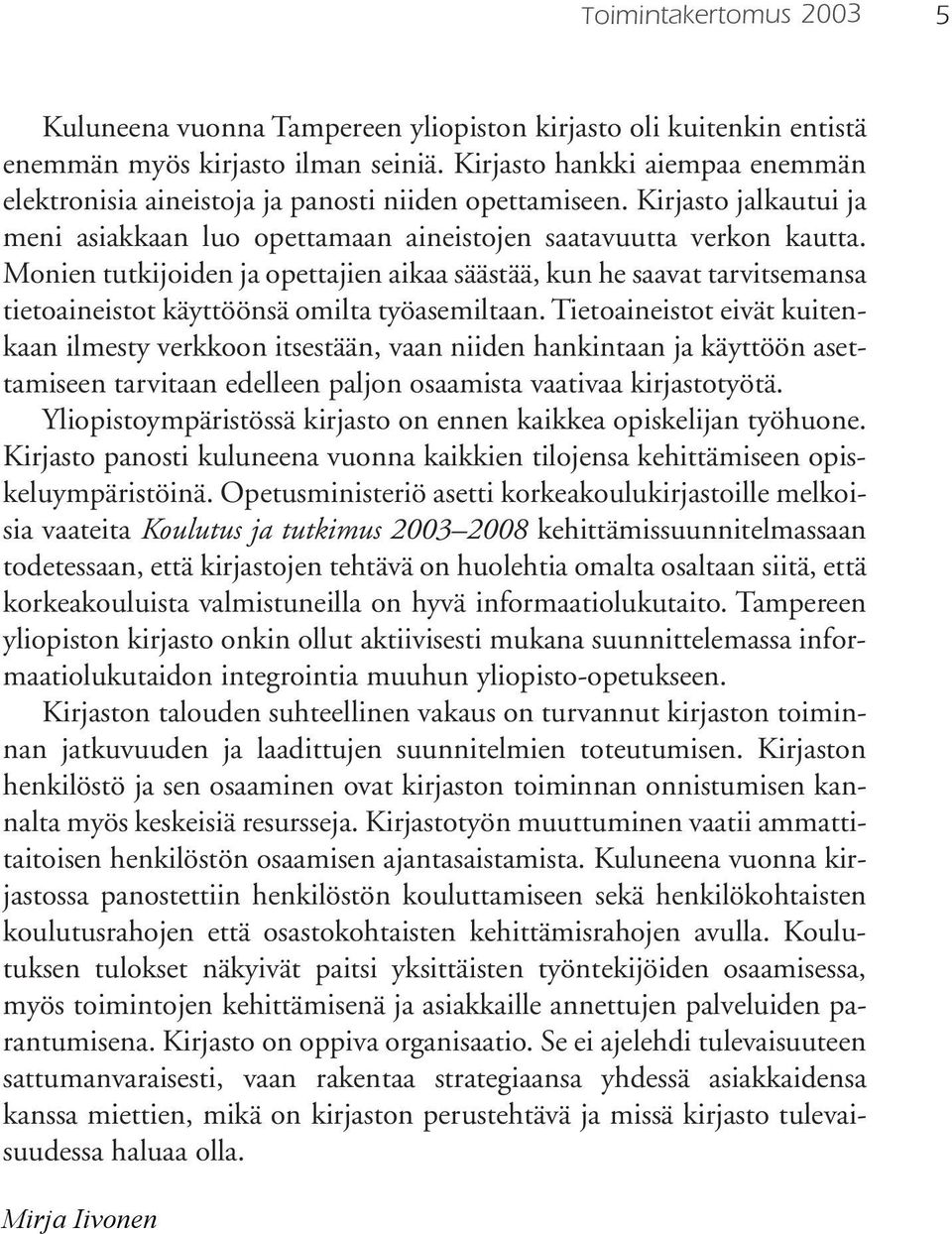 Toimintakertomus 2003 5

Kuluneena vuonna Tampereen yliopiston kirjasto oli kuitenkin entistä enemmän myös kirjasto ilman seiniä. Kirjasto hankki aiempaa enemmän elektronisia aineistoja ja panosti niiden opettamiseen. Kirjasto jalkautui ja meni asiakkaan luo opettamaan aineistojen saatavuutta verkon kautta. Monien tutkijoiden ja opettajien aikaa säästää, kun he saavat tarvitsemansa tietoaineistot käyttöönsä omilta työasemiltaan. Tietoaineistot eivät kuitenkaan ilmesty verkkoon itsestään, vaan niiden hankintaan ja käyttöön asettamiseen tarvitaan edelleen paljon osaamista vaativaa kirjastotyötä.

Yliopistoympäristössä kirjasto on ennen kaikkea opiskelijan työhuone. Kirjasto panosti kuluneena vuonna kaikkien tilojensa kehittämiseen opiskeluympäristöinä. Opetusministeriö asetti korkeakoulukirjastoille melkoisia vaateita Koulutus ja tutkimus 2003–2008 kehittämissuunnitelmassaan todetessaan, että kirjastojen tehtävä on huolehtia omalta osaltaan siitä, että korkeakouluista valmistuneilla on hyvä informaatiolukutaito. Tampereen yliopiston kirjasto onkin ollut aktiivisesti mukana suunnittelemassa informaatiolukutaidon integrointia muuhun yliopisto-opetukseen.

Kirjaston talouden suhteellinen vakaus on turvannut kirjaston toiminnan jatkuvuuden ja laadittujen suunnitelmien toteutumisen. Kirjaston henkilöstö ja sen osaaminen ovat kirjaston toiminnan onnistumisen kannalta myös keskeisiä resursseja. Kirjastotyön muuttuminen vaatii ammattitaitoisen henkilöstön osaamisen ajantasaistamista. Kuluneena vuonna kirjastossa panostettiin henkilöstön kouluttamiseen sekä henkilökohtaisten koulutusrahojen että osastokohtaisten kehittämisrahojen avulla. Koulutuksen tulokset näkyivät paitsi yksittäisten työntekijöiden osaamisessa, myös toimintojen kehittämisenä ja asiakkaille annettujen palveluiden parantumisena. Kirjasto on oppiva organisaatio. Se ei ajelehdi tulevaisuuteen sattumanvaraisesti, vaan rakentaa strategiaansa yhdessä asiakkaidensa kanssa miettien, mikä on kirjaston perustehtävä ja missä kirjasto tulevaisuudessa haluaa olla.

Mirja Iivonen